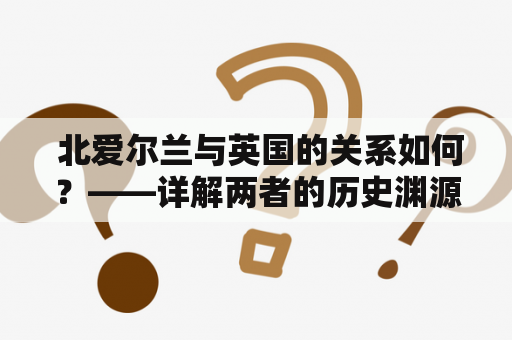 北爱尔兰与英国的关系如何？——详解两者的历史渊源